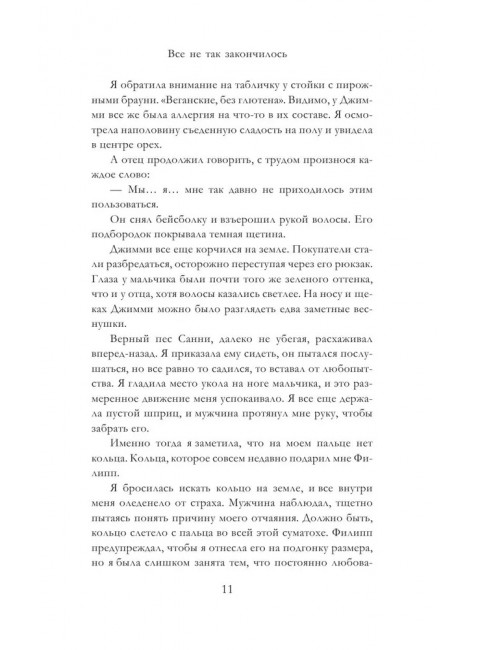 Все не так закончилось

Я обратила внимание на табличку у стойки с пирожными брауни. «Веганские, без глютена». Видимо, у Джимми все же была аллергия на что-то в их составе. Я осмотрела наполовину съеденную сладость на полу и увидела в центре орех.

А отец продолжил говорить, с трудом произнося каждое слово:

— Мы… я… мне так давно не приходилось этим пользоваться.

Он снял бейсболку и взъерошил рукой волосы. Его подбородок покрывала темная щетина.

Джимми все еще корчился на земле. Покупатели стали разбредаться, осторожно переступая через его рюкзак. Глаза у мальчика были почти того же зеленого оттенка, что и у отца, хотя волосы казались светлее. На носу и щеках Джимми можно было разглядеть едва заметные веснушки.

Верный пес Санни, далеко не убегая, расхаживал вперед-назад. Я приказала ему сидеть, он пытался послушаться, но все равно то садился, то вставал от любопытства. Я гладила место укола на ноге мальчика, и это размеренное движение меня успокаивало. Я все еще держала пустой шприц, и мужчина протянул мне руку, чтобы забрать его.

Именно тогда я заметила, что на моем пальце нет кольца. Кольца, которое совсем недавно подарил мне Филипп.

Я бросилась искать кольцо на земле, и все внутри меня оледенело от страха. Мужчина наблюдал, тщетно пытаясь понять причину моего отчаяния. Должно быть, кольцо слетело с пальца во всей этой суматохе. Филипп предупреждал, чтобы я отнесла его на подгонку размера, но я была слишком занята тем, что постоянно любова-

11